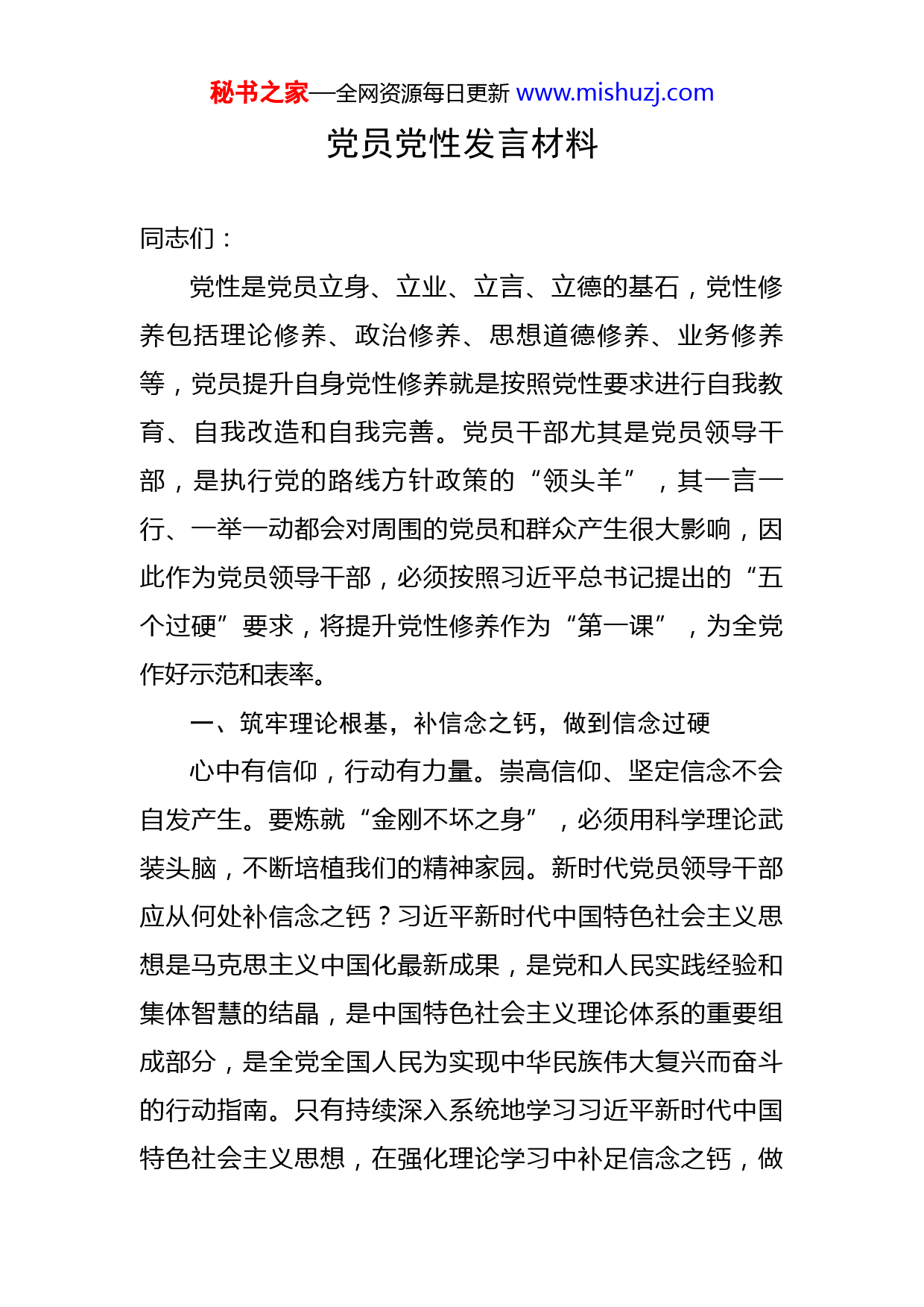 秘书之家—全网资源每日更新 www.mishuzj.com

党员党性发言材料

同志们：

党性是党员立身、立业、立言、立德的基石，党性修养包括理论修养、政治修养、思想道德修养、业务修养等，党员提升自身党性修养就是按照党性要求进行自我教育、自我改造和自我完善。党员干部尤其是党员领导干部，是执行党的路线方针政策的“领头羊”，其一言一行、一举一动都会对周围的党员和群众产生很大影响，因此作为党员领导干部，必须按照习近平总书记提出的“五个过硬”要求，将提升党性修养作为“第一课”，为全党作好示范和表率。

一、筑牢理论根基，补信念之钙，做到信念过硬

心中有信仰，行动有力量。崇高信仰、坚定信念不会自发产生。要炼就“金刚不坏之身”，必须用科学理论武装头脑，不断培植我们的精神家园。新时代党员领导干部应从何处补信念之钙？习近平新时代中国特色社会主义思想是马克思主义中国化最新成果，是党和人民实践经验和集体智慧的结晶，是中国特色社会主义理论体系的重要组成部分，是全党全国人民为实现中华民族伟大复兴而奋斗的行动指南。只有持续深入系统地学习习近平新时代中国特色社会主义思想，在强化理论学习中补足信念之钙，做